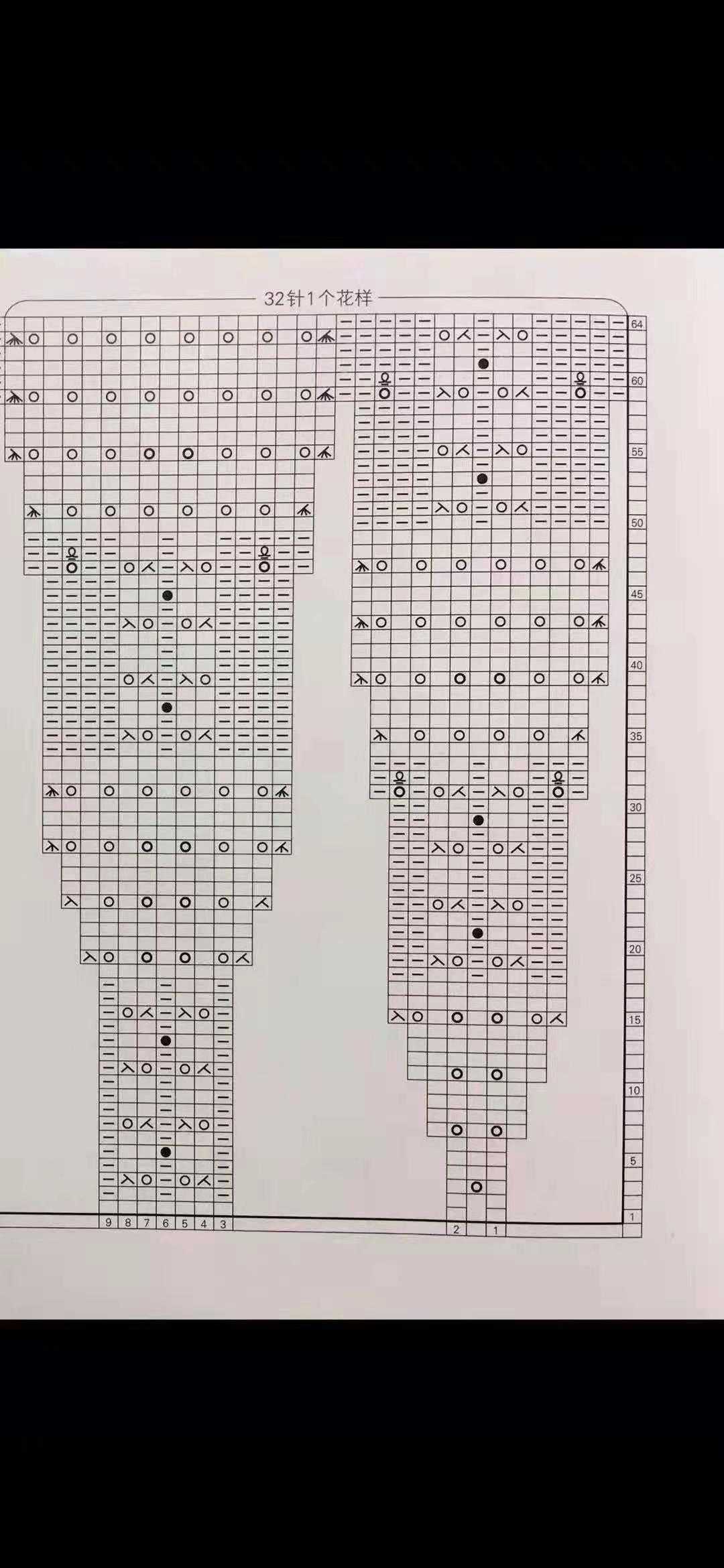 32针1个花样

64
60
55
50
45
40
35
30
25
20
15
10
5
1

9 8 7 6 5 4 3
2 1